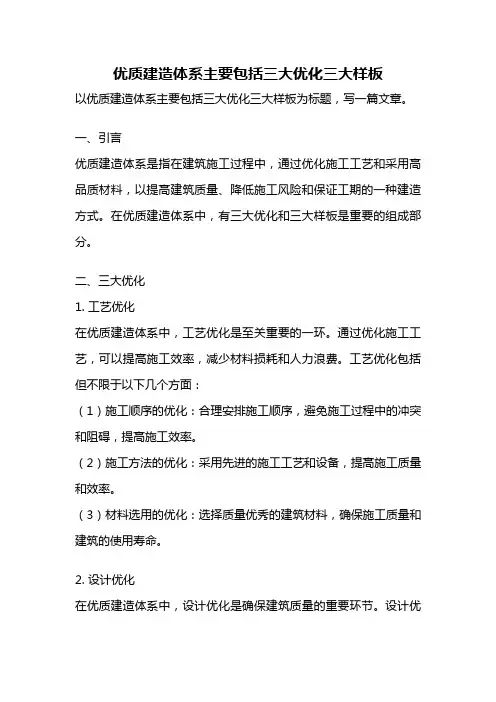 优质建造体系主要包括三大优化三大样板

以优质建造体系主要包括三大优化三大样板为标题，写一篇文章。

一、引言

优质建造体系是指在建筑施工过程中，通过优化施工工艺和采用高品质材料，以提高建筑质量、降低施工风险和保证工期的一种建造方式。在优质建造体系中，有三大优化和三大样板是重要的组成部分。

二、三大优化

1. 工艺优化

在优质建造体系中，工艺优化是至关重要的一环。通过优化施工工艺，可以提高施工效率，减少材料损耗和人力浪费。工艺优化包括但不限于以下几个方面：

（1）施工顺序的优化：合理安排施工顺序，避免施工过程中的冲突和阻碍，提高施工效率。

（2）施工方法的优化：采用先进的施工工艺和设备，提高施工质量和效率。

（3）材料选用的优化：选择质量优秀的建筑材料，确保施工质量和建筑的使用寿命。

2. 设计优化

在优质建造体系中，设计优化是确保建筑质量的重要环节。设计优